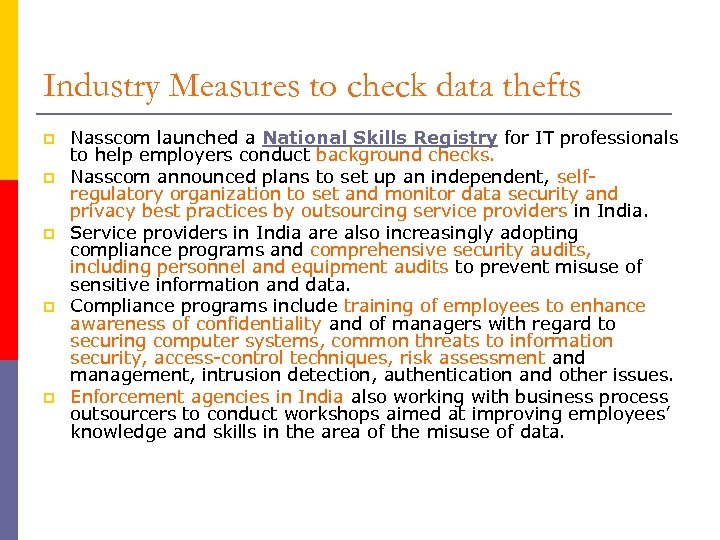 Industry Measures to check data thefts

Nasscom launched a National Skills Registry for IT professionals to help employers conduct background checks.

Nasscom announced plans to set up an independent, self-regulatory organization to set and monitor data security and privacy best practices by outsourcing service providers in India.

Service providers in India are also increasingly adopting compliance programs and comprehensive security audits, including personnel and equipment audits to prevent misuse of sensitive information and data.

Compliance programs include training of employees to enhance awareness of confidentiality and of managers with regard to securing computer systems, common threats to information security, access-control techniques, risk assessment and management, intrusion detection, authentication and other issues.

Enforcement agencies in India also working with business process outsourcers to conduct workshops aimed at improving employees' knowledge and skills in the area of the misuse of data.